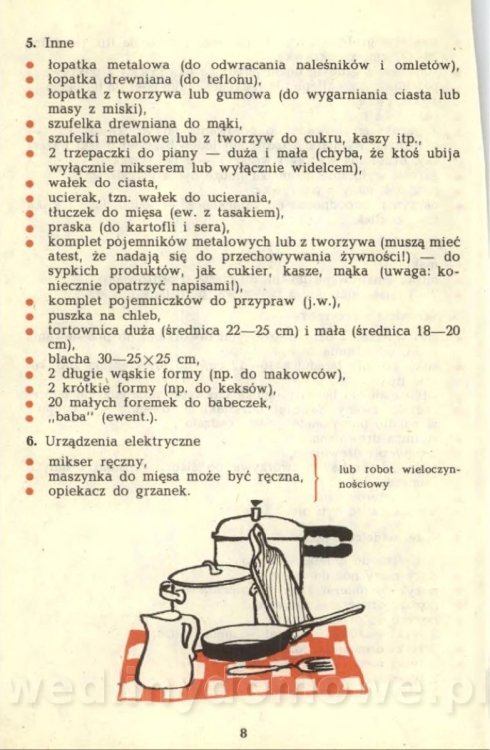 5. Inne

- łopatka metalowa (do odwracania naleśników i omletów),
- łopatka drewniana (do teflonu),
- łopatka z tworzywa lub gumowa (do wygarniania ciasta lub masy z miski),
- szufelka drewniana do mąki,
- szufelki metalowe lub z tworzyw do cukru, kaszy itp.,
- 2 trzepaczki do piany — duża i mała (chyba, że ktoś ubija wyłącznie mikserem lub wyłącznie widelcem),
- wałek do ciasta,
- ucierak, tzn. wałek do ucierania,
- tłuczek do mięsa (ew. z tasakiem),
- praska (do kartofli i sera),
- komplet pojemników metalowych lub z tworzywa (muszą mieć atest, że nadają się do przechowywania żywności!) — do sypkich produktów, jak cukier, kasze, mąka (uwaga: koniecznie opatrzyć napisami!),
- komplet pojemniczków do przypraw (j.w.),
- puszka na chleb,
- tortownica duża (średnica 22—25 cm) i mała (średnica 18—20 cm),
- blacha 30—25×25 cm,
- 2 długie wąskie formy (np. do makowców),
- 2 krótkie formy (np. do keksów),
- 20 małych foremek do babeczek,
- „baba" (ewent.).

6. Urządzenia elektryczne

- mikser ręczny,
- maszynka do mięsa może być ręczna,
- opiekacz do grzanek.

lub robot wieloczynnościowy

wedlinydomowe.pl

8